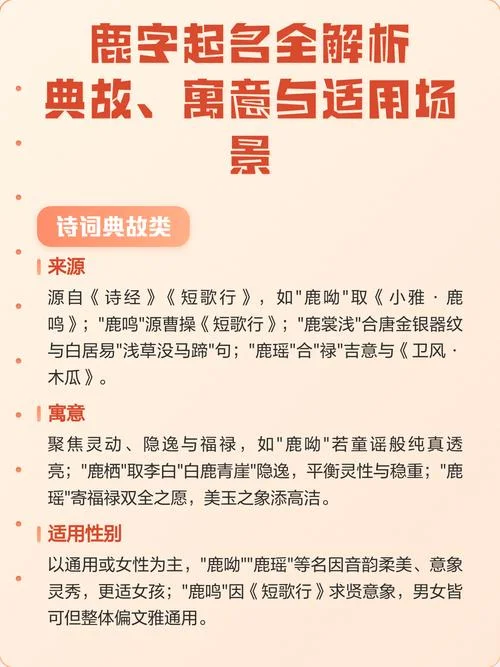 鹿字起名全解析
典故、寓意与适用场景

诗词典故类

来源

源自《诗经》《短歌行》，如"鹿呦"取《小雅·鹿鸣》；"鹿鸣"源曹操《短歌行》；"鹿裳浅"合唐金银器纹与白居易"浅草没马蹄"句；"鹿瑶"合"禄"吉意与《卫风·木瓜》。

寓意

聚焦灵动、隐逸与福禄，如"鹿呦"若童谣般纯真透亮；"鹿栖"取李白"白鹿青崖"隐逸，平衡灵性与稳重；"鹿瑶"寄福禄双全之愿，美玉之象添高洁。

适用性别

以通用或女性为主，"鹿呦""鹿瑶"等名因音韵柔美、意象灵秀，更适女孩；"鹿鸣"因《短歌行》求贤意象，男女皆可但整体偏文雅通用。